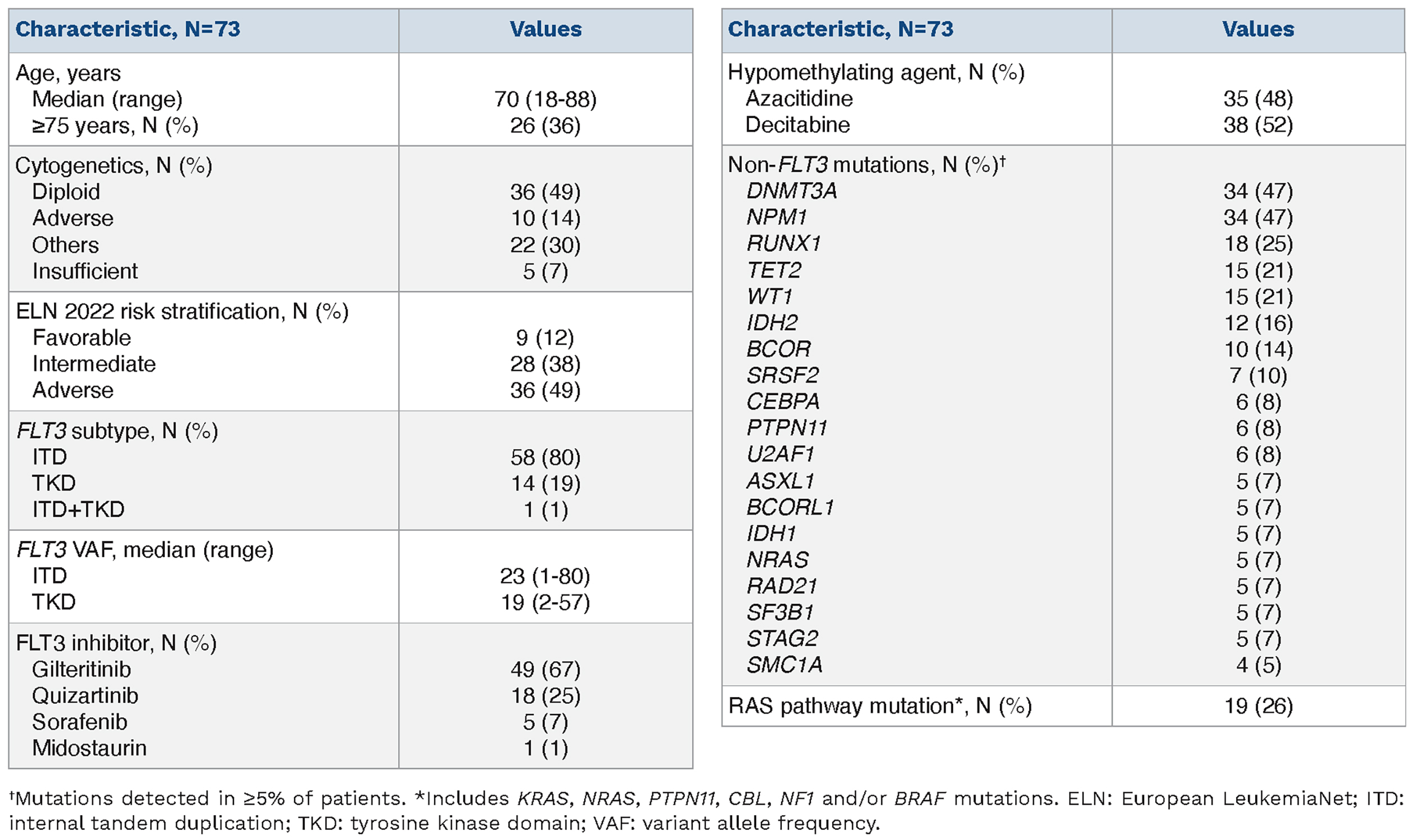 | Characteristic, N=73 | Values |
|---|---|
| Age, years | |
| Median (range) | 70 (18-88) |
| ≥75 years, N (%) | 26 (36) |
| Cytogenetics, N (%) | |
| Diploid | 36 (49) |
| Adverse | 10 (14) |
| Others | 22 (30) |
| Insufficient | 5 (7) |
| ELN 2022 risk stratification, N (%) | |
| Favorable | 9 (12) |
| Intermediate | 28 (38) |
| Adverse | 36 (49) |
| FLT3 subtype, N (%) | |
| ITD | 58 (80) |
| TKD | 14 (19) |
| ITD+TKD | 1 (1) |
| FLT3 VAF, median (range) | |
| ITD | 23 (1-80) |
| TKD | 19 (2-57) |
| FLT3 inhibitor, N (%) | |
| Gilteritinib | 49 (67) |
| Quizartinib | 18 (25) |
| Sorafenib | 5 (7) |
| Midostaurin | 1 (1) |

| Characteristic, N=73 | Values |
|---|---|
| Hypomethylating agent, N (%) | |
| Azacitidine | 35 (48) |
| Decitabine | 38 (52) |
| Non-FLT3 mutations, N (%)† | |
| DNMT3A | 34 (47) |
| NPM1 | 34 (47) |
| RUNX1 | 18 (25) |
| TET2 | 15 (21) |
| WT1 | 15 (21) |
| IDH2 | 12 (16) |
| BCOR | 10 (14) |
| SRSF2 | 7 (10) |
| CEBPA | 6 (8) |
| PTPN11 | 6 (8) |
| U2AF1 | 6 (8) |
| ASXL1 | 5 (7) |
| BCORL1 | 5 (7) |
| IDH1 | 5 (7) |
| NRAS | 5 (7) |
| RAD21 | 5 (7) |
| SF3B1 | 5 (7) |
| STAG2 | 5 (7) |
| SMC1A | 4 (5) |
| RAS pathway mutation*, N (%) | 19 (26) |

†Mutations detected in ≥5% of patients. *Includes KRAS, NRAS, PTPN11, CBL, NF1 and/or BRAF mutations. ELN: European LeukemiaNet; ITD: internal tandem duplication; TKD: tyrosine kinase domain; VAF: variant allele frequency.